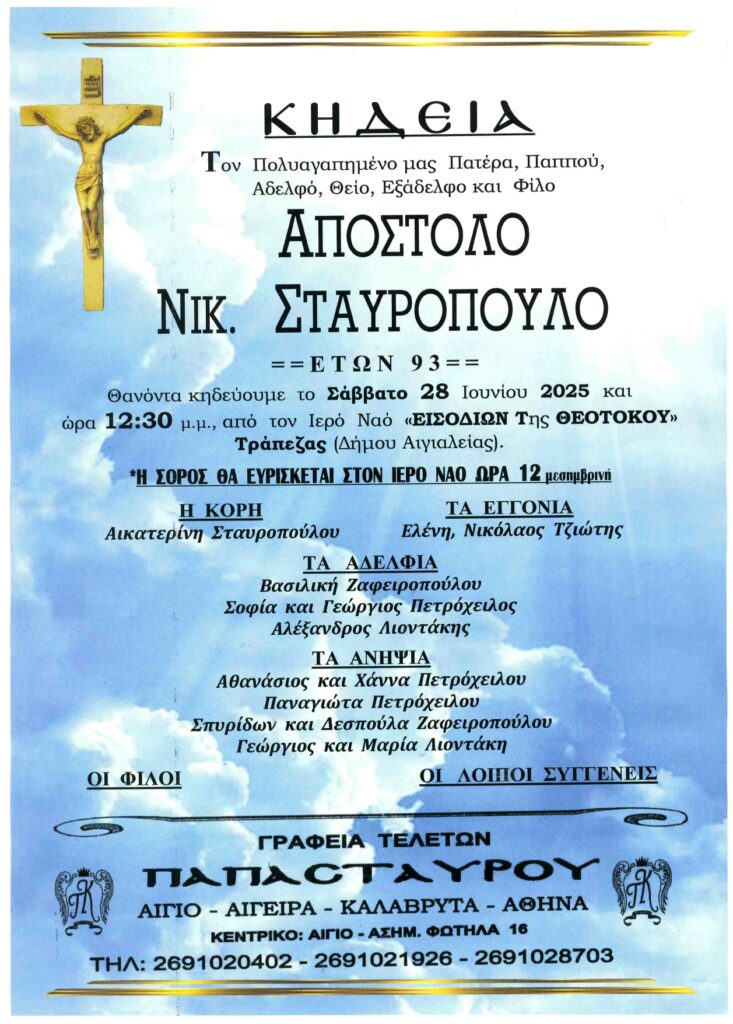 ΚΗΔΕΙΑ

Τον Πολυαγαπημένο μας Πατέρα, Παππού, Αδελφό, Θείο, Εξάδελφο και Φίλο

ΑΠΟΣΤΟΛΟ
ΝΙΚ. ΣΤΑΥΡΟΠΟΥΛΟ

==ΕΤΩΝ 93==

Θανόντα κηδεύουμε το Σάββατο 28 Ιουνίου 2025 και ώρα 12:30 μ.μ., από τον Ιερό Ναό «ΕΙΣΟΔΙΩΝ Της ΘΕΟΤΟΚΟΥ» Τράπεζας (Δήμου Αιγιαλείας).

*Η ΣΟΡΟΣ ΘΑ ΕΥΡΙΣΚΕΤΑΙ ΣΤΟΝ ΙΕΡΟ ΝΑΟ ΩΡΑ 12 μεσημβρινή

Η ΚΟΡΗ
Αικατερίνη Σταυροπούλου

ΤΑ ΕΓΓΟΝΙΑ
Ελένη, Νικόλαος Τζιώτης

ΤΑ ΑΔΕΛΦΙΑ
Βασιλική Ζαφειροπούλου
Σοφία και Γεώργιος Πετρόχειλος
Αλέξανδρος Λιοντάκης

ΤΑ ΑΝΗΨΙΑ
Αθανάσιος και Χάννα Πετρόχειλου
Παναγιώτα Πετρόχειλου
Σπυρίδων και Δεσπούλα Ζαφειροπούλου
Γεώργιος και Μαρία Λιοντάκη

ΟΙ ΦΙΛΟΙ

ΟΙ ΛΟΙΠΟΙ ΣΥΓΓΕΝΕΙΣ

ΓΡΑΦΕΙΑ ΤΕΛΕΤΩΝ
ΠΑΠΑΣΤΑΥΡΟΥ
ΑΙΓΙΟ - ΑΙΓΕΙΡΑ - ΚΑΛΑΒΡΥΤΑ - ΑΘΗΝΑ
ΚΕΝΤΡΙΚΟ: ΑΙΓΙΟ - ΑΣΗΜ. ΦΩΤΗΛΑ 16
ΤΗΛ: 2691020402 - 2691021926 - 2691028703